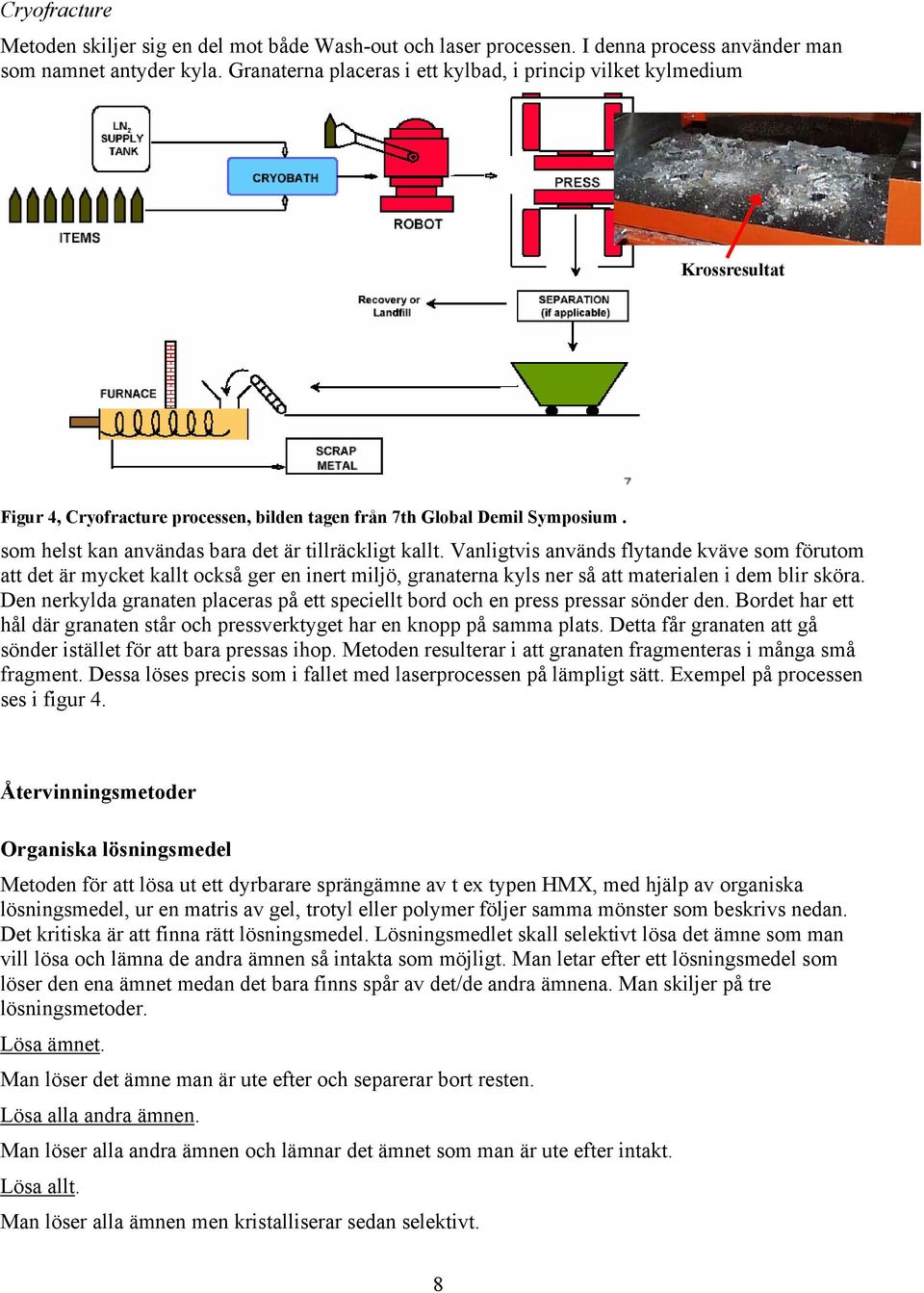 Cryofracture

Metoden skiljer sig en del mot både Wash-out och laser processen. I denna process använder man som namnet antyder kyla. Granaterna placeras i ett kylbad, i princip vilket kylmedium

$LN_2$ SUPPLY TANK

CRYOBATH

ITEMS

ROBOT

PRESS

Krossresultat

Recovery or Landfill

SEPARATION (if applicable)

FURNACE

SCRAP METAL

7

Figur 4, Cryofracture processen, bilden tagen från 7th Global Demil Symposium .

som helst kan användas bara det är tillräckligt kallt. Vanligtvis används flytande kväve som förutom att det är mycket kallt också ger en inert miljö, granaterna kyls ner så att materialen i dem blir sköra. Den nerkylda granaten placeras på ett speciellt bord och en press pressar sönder den. Bordet har ett hål där granaten står och pressverktyget har en knopp på samma plats. Detta får granaten att gå sönder istället för att bara pressas ihop. Metoden resulterar i att granaten fragmenteras i många små fragment. Dessa löses precis som i fallet med laserprocessen på lämpligt sätt. Exempel på processen ses i figur 4.

Återvinningsmetoder

Organiska lösningsmedel

Metoden för att lösa ut ett dyrbarare sprängämne av t ex typen HMX, med hjälp av organiska lösningsmedel, ur en matris av gel, trotyl eller polymer följer samma mönster som beskrivs nedan. Det kritiska är att finna rätt lösningsmedel. Lösningsmedlet skall selektivt lösa det ämne som man vill lösa och lämna de andra ämnen så intakta som möjligt. Man letar efter ett lösningsmedel som löser den ena ämnet medan det bara finns spår av det/de andra ämnena. Man skiljer på tre lösningsmetoder.

Lösa ämnet.

Man löser det ämne man är ute efter och separerar bort resten.

Lösa alla andra ämnen.

Man löser alla andra ämnen och lämnar det ämnet som man är ute efter intakt.

Lösa allt.

Man löser alla ämnen men kristalliserar sedan selektivt.

8